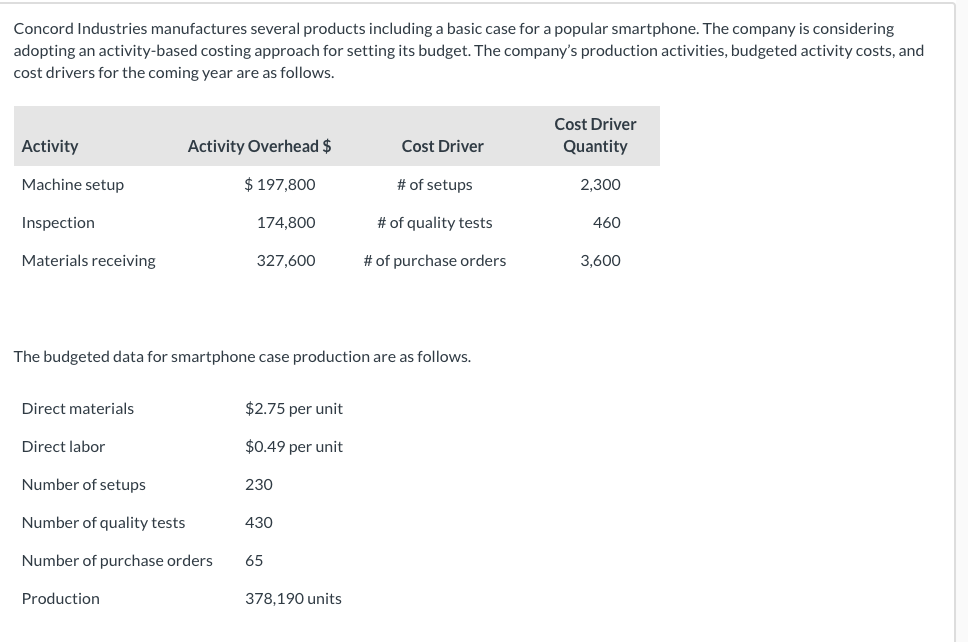 Concord Industries manufactures several products including a basic case for a popular smartphone. The company is considering adopting an activity-based costing approach for setting its budget. The company's production activities, budgeted activity costs, and cost drivers for the coming year are as follows.

| Activity | Activity Overhead $ | Cost Driver | Cost Driver Quantity |
|---|---|---|---|
| Machine setup | $ 197,800 | # of setups | 2,300 |
| Inspection | 174,800 | # of quality tests | 460 |
| Materials receiving | 327,600 | # of purchase orders | 3,600 |

The budgeted data for smartphone case production are as follows.

| | |
|---|---|
| Direct materials | $2.75 per unit |
| Direct labor | $0.49 per unit |
| Number of setups | 230 |
| Number of quality tests | 430 |
| Number of purchase orders | 65 |
| Production | 378,190 units |